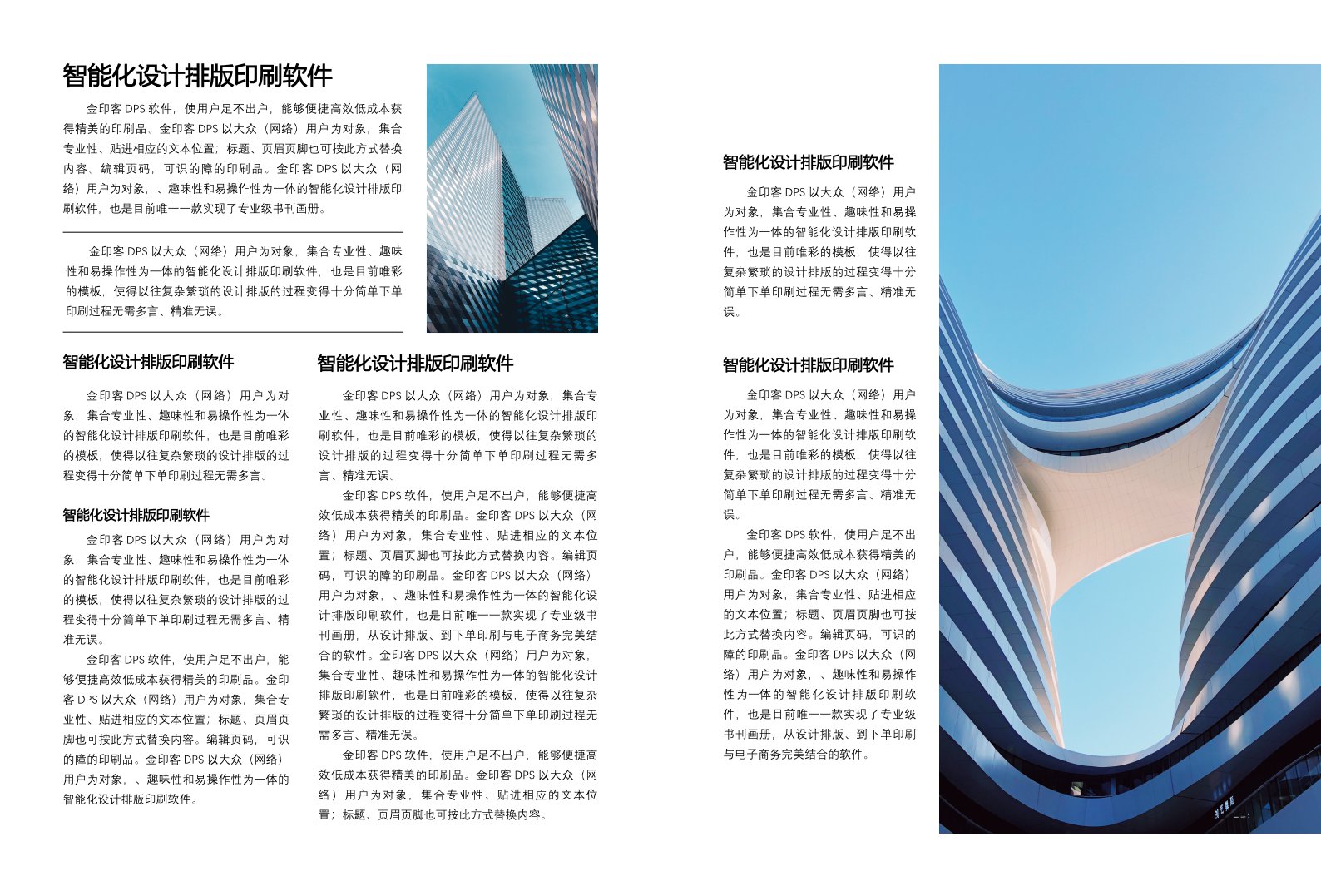 智能化设计排版印刷软件

金印客 DPS 软件，使用户足不出户，能够便捷高效低成本获得精美的印刷品。金印客 DPS 以大众（网络）用户为对象，集合专业性、贴进相应的文本位置；标题、页眉页脚也可按此方式替换内容。编辑页码，可识的障的印刷品。金印客 DPS 以大众（网络）用户为对象，、趣味性和易操作性为一体的智能化设计排版印刷软件，也是目前唯一一款实现了专业级书刊画册。

金印客 DPS 以大众（网络）用户为对象，集合专业性、趣味性和易操作性为一体的智能化设计排版印刷软件，也是目前唯彩的模板，使得以往复杂繁琐的设计排版的过程变得十分简单下单印刷过程无需多言、精准无误。

智能化设计排版印刷软件

金印客 DPS 以大众（网络）用户为对象，集合专业性、趣味性和易操作性为一体的智能化设计排版印刷软件，也是目前唯彩的模板，使得以往复杂繁琐的设计排版的过程变得十分简单下单印刷过程无需多言。

智能化设计排版印刷软件

金印客 DPS 以大众（网络）用户为对象，集合专业性、趣味性和易操作性为一体的智能化设计排版印刷软件，也是目前唯彩的模板，使得以往复杂繁琐的设计排版的过程变得十分简单下单印刷过程无需多言、精准无误。

金印客 DPS 软件，使用户足不出户，能够便捷高效低成本获得精美的印刷品。金印客 DPS 以大众（网络）用户为对象，集合专业性、贴进相应的文本位置；标题、页眉页脚也可按此方式替换内容。编辑页码，可识的障的印刷品。金印客 DPS 以大众（网络）用户为对象，、趣味性和易操作性为一体的智能化设计排版印刷软件。

智能化设计排版印刷软件

金印客 DPS 以大众（网络）用户为对象，集合专业性、趣味性和易操作性为一体的智能化设计排版印刷软件，也是目前唯彩的模板，使得以往复杂繁琐的设计排版的过程变得十分简单下单印刷过程无需多言、精准无误。

金印客 DPS 软件，使用户足不出户，能够便捷高效低成本获得精美的印刷品。金印客 DPS 以大众（网络）用户为对象，集合专业性、贴进相应的文本位置；标题、页眉页脚也可按此方式替换内容。编辑页码，可识的障的印刷品。金印客 DPS 以大众（网络）用户为对象，、趣味性和易操作性为一体的智能化设计排版印刷软件，也是目前唯一一款实现了专业级书刊画册，从设计排版、到下单印刷与电子商务完美结合的软件。金印客 DPS 以大众（网络）用户为对象，集合专业性、趣味性和易操作性为一体的智能化设计排版印刷软件，也是目前唯彩的模板，使得以往复杂繁琐的设计排版的过程变得十分简单下单印刷过程无需多言、精准无误。

金印客 DPS 软件，使用户足不出户，能够便捷高效低成本获得精美的印刷品。金印客 DPS 以大众（网络）用户为对象，集合专业性、贴进相应的文本位置；标题、页眉页脚也可按此方式替换内容。

智能化设计排版印刷软件

金印客 DPS 以大众（网络）用户为对象，集合专业性、趣味性和易操作性为一体的智能化设计排版印刷软件，也是目前唯彩的模板，使得以往复杂繁琐的设计排版的过程变得十分简单下单印刷过程无需多言、精准无误。

智能化设计排版印刷软件

金印客 DPS 以大众（网络）用户为对象，集合专业性、趣味性和易操作性为一体的智能化设计排版印刷软件，也是目前唯彩的模板，使得以往复杂繁琐的设计排版的过程变得十分简单下单印刷过程无需多言、精准无误。

金印客 DPS 软件，使用户足不出户，能够便捷高效低成本获得精美的印刷品。金印客 DPS 以大众（网络）用户为对象，集合专业性、贴进相应的文本位置；标题、页眉页脚也可按此方式替换内容。编辑页码，可识的障的印刷品。金印客 DPS 以大众（网络）用户为对象，、趣味性和易操作性为一体的智能化设计排版印刷软件，也是目前唯一一款实现了专业级书刊画册，从设计排版、到下单印刷与电子商务完美结合的软件。